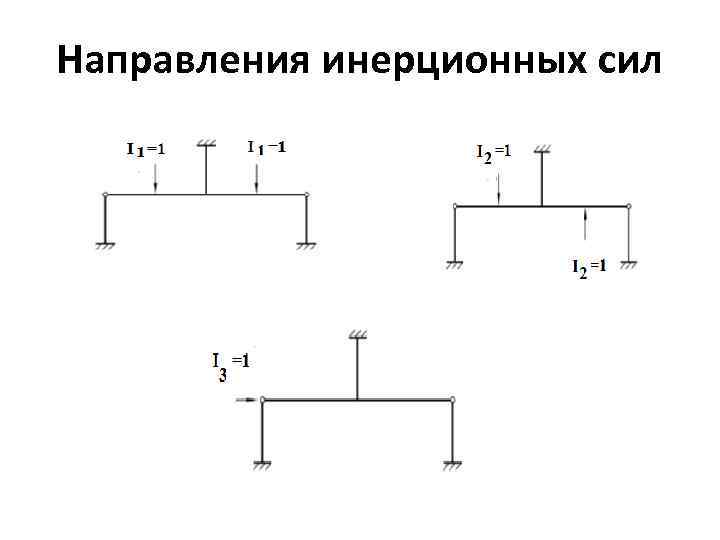 Направления инерционных сил

$I_1=1$

$I_1=1$

$I_2=1$

$I_2=1$

$I_3=1$